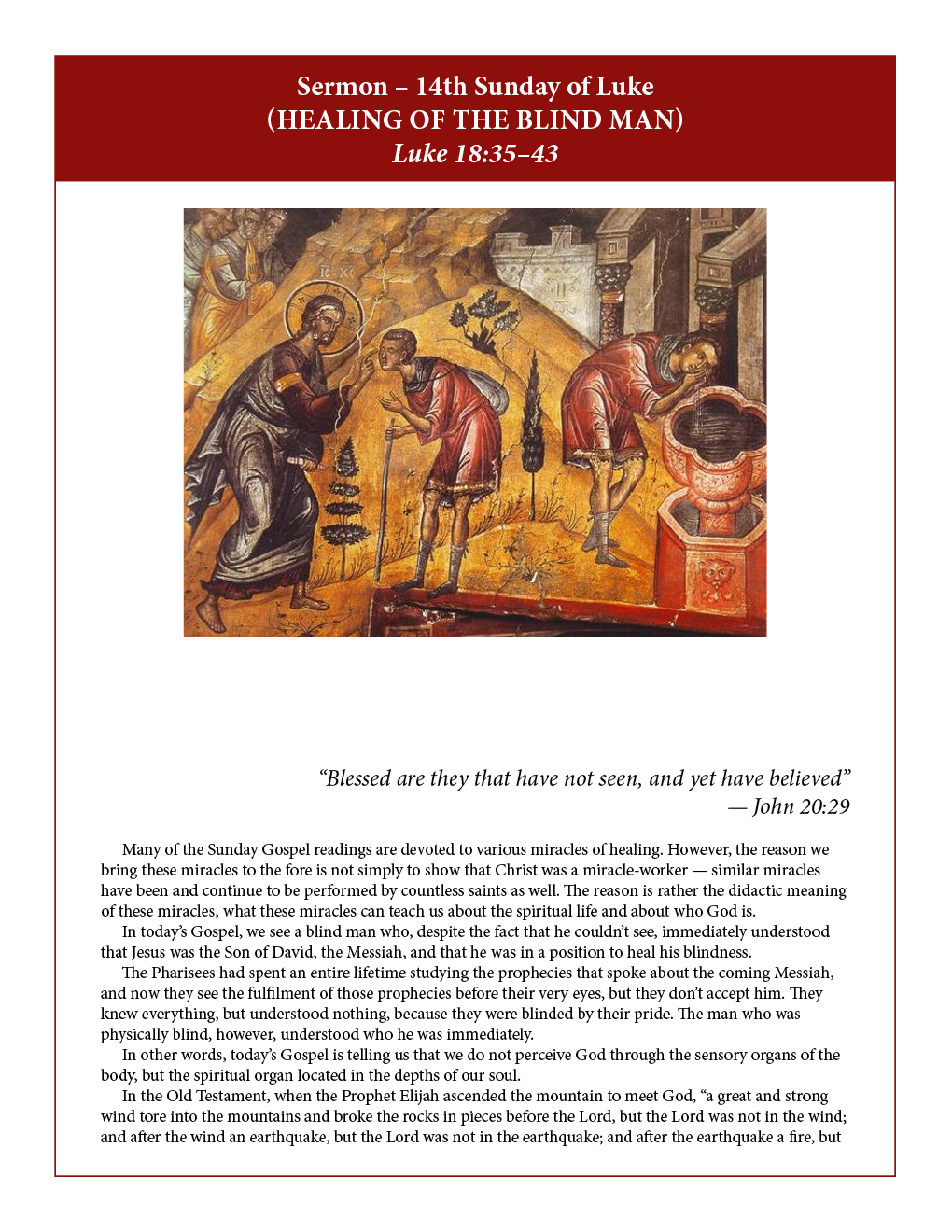 Sermon – 14th Sunday of Luke
(HEALING OF THE BLIND MAN)
Luke 18:35–43

IC XC

“Blessed are they that have not seen, and yet have believed”
— John 20:29

Many of the Sunday Gospel readings are devoted to various miracles of healing. However, the reason we bring these miracles to the fore is not simply to show that Christ was a miracle-worker — similar miracles have been and continue to be performed by countless saints as well. The reason is rather the didactic meaning of these miracles, what these miracles can teach us about the spiritual life and about who God is.

In today’s Gospel, we see a blind man who, despite the fact that he couldn’t see, immediately understood that Jesus was the Son of David, the Messiah, and that he was in a position to heal his blindness.

The Pharisees had spent an entire lifetime studying the prophecies that spoke about the coming Messiah, and now they see the fulfilment of those prophecies before their very eyes, but they don’t accept him. They knew everything, but understood nothing, because they were blinded by their pride. The man who was physically blind, however, understood who he was immediately.

In other words, today’s Gospel is telling us that we do not perceive God through the sensory organs of the body, but the spiritual organ located in the depths of our soul.

In the Old Testament, when the Prophet Elijah ascended the mountain to meet God, “a great and strong wind tore into the mountains and broke the rocks in pieces before the Lord, but the Lord was not in the wind; and after the wind an earthquake, but the Lord was not in the earthquake; and after the earthquake a fire, but